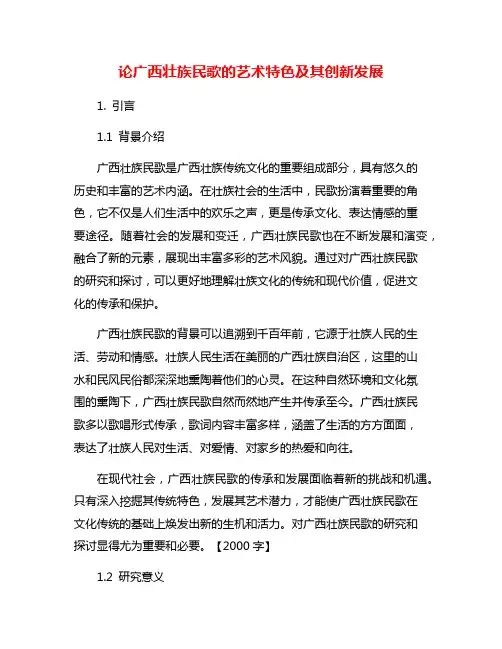 论广西壮族民歌的艺术特色及其创新发展

1. 引言

1.1 背景介绍

广西壮族民歌是广西壮族传统文化的重要组成部分，具有悠久的历史和丰富的艺术内涵。在壮族社会的生活中，民歌扮演着重要的角色，它不仅是人们生活中的欢乐之声，更是传承文化、表达情感的重要途径。随着社会的发展和变迁，广西壮族民歌也在不断发展和演变，融合了新的元素，展现出丰富多彩的艺术风貌。通过对广西壮族民歌的研究和探讨，可以更好地理解壮族文化的传统和现代价值，促进文化的传承和保护。

广西壮族民歌的背景可以追溯到千百年前，它源于壮族人民的生活、劳动和情感。壮族人民生活在美丽的广西壮族自治区，这里的山水和民风民俗都深深地熏陶着他们的心灵。在这种自然环境和文化氛围的熏陶下，广西壮族民歌自然而然地产生并传承至今。广西壮族民歌多以歌唱形式传承，歌词内容丰富多样，涵盖了生活的方方面面，表达了壮族人民对生活、对爱情、对家乡的热爱和向往。

在现代社会，广西壮族民歌的传承和发展面临着新的挑战和机遇。只有深入挖掘其传统特色，发展其艺术潜力，才能使广西壮族民歌在文化传统的基础上焕发出新的生机和活力。对广西壮族民歌的研究和探讨显得尤为重要和必要。【2000 字】

1.2 研究意义